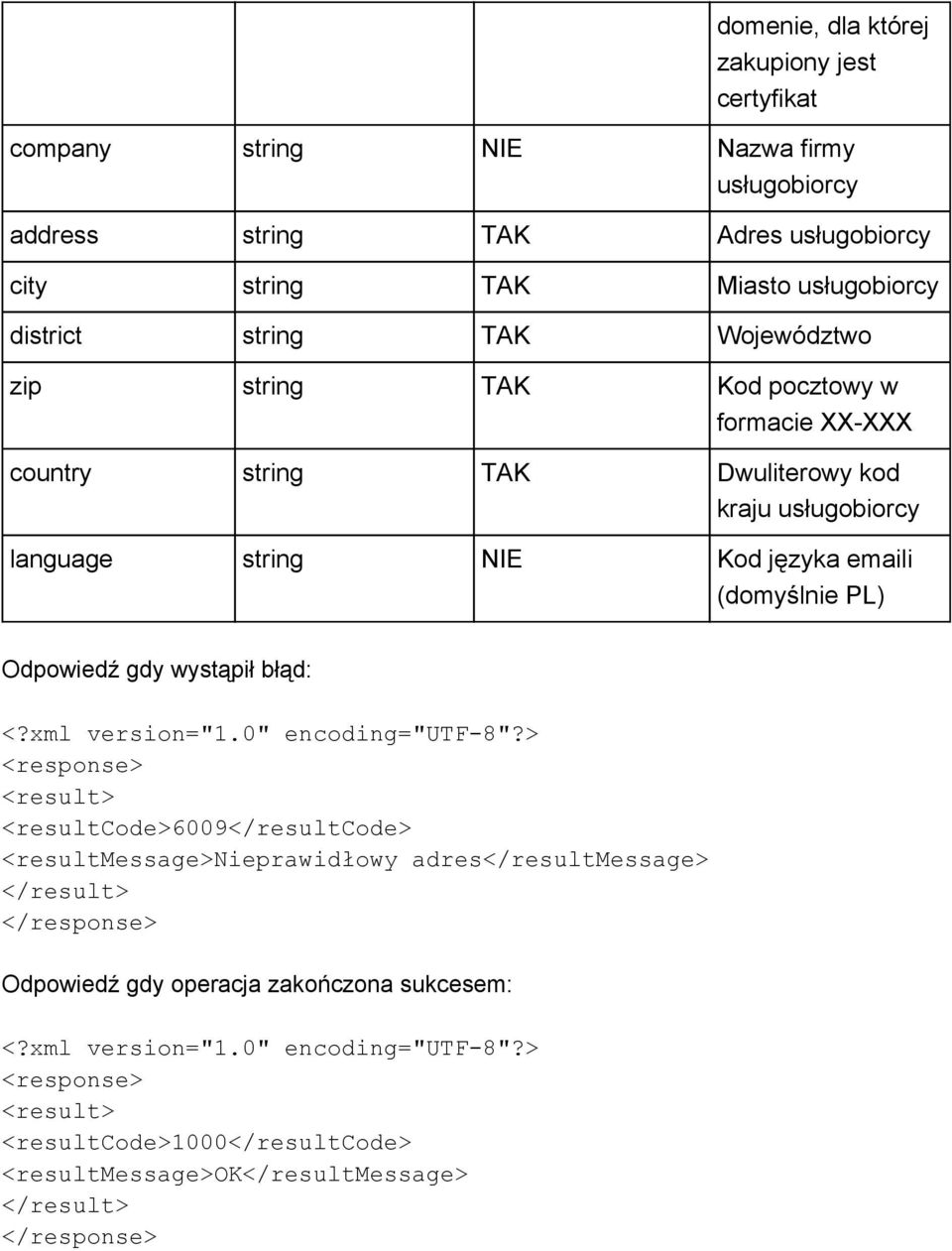 |  |  |  | domenie, dla której zakupiony jest certyfikat |
|---|---|---|---|
| company | string | NIE | Nazwa firmy usługobiorcy |
| address | string | TAK | Adres usługobiorcy |
| city | string | TAK | Miasto usługobiorcy |
| district | string | TAK | Województwo |
| zip | string | TAK | Kod pocztowy w formacie XX-XXX |
| country | string | TAK | Dwuliterowy kod kraju usługobiorcy |
| language | string | NIE | Kod języka emaili (domyślnie PL) |

Odpowiedź gdy wystąpił błąd:

<?xml version="1.0" encoding="UTF-8"?>
<response>
<result>
<resultCode>6009</resultCode>
<resultMessage>Nieprawidłowy adres</resultMessage>
</result>
</response>

Odpowiedź gdy operacja zakończona sukcesem:

<?xml version="1.0" encoding="UTF-8"?>
<response>
<result>
<resultCode>1000</resultCode>
<resultMessage>OK</resultMessage>
</result>
</response>